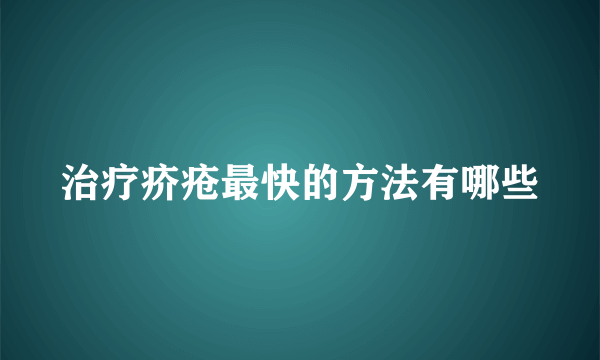 治疗疥疮最快的方法有哪些